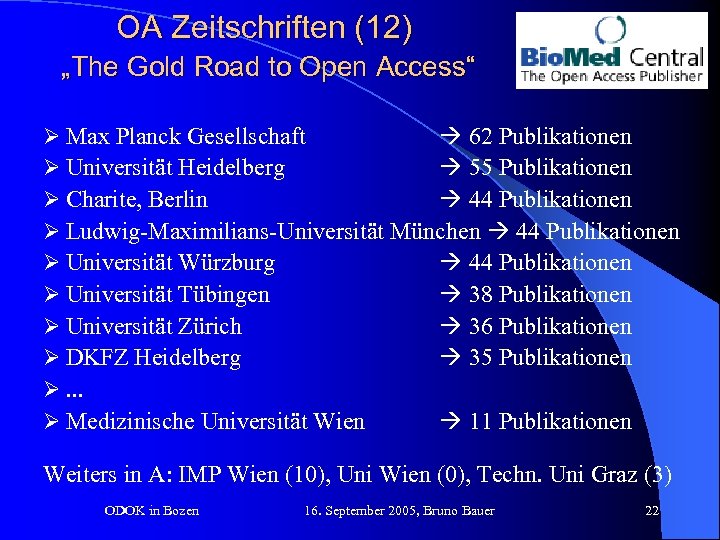 OA Zeitschriften (12)
„The Gold Road to Open Access“

BioMed Central
The Open Access Publisher

➢ Max Planck Gesellschaft → 62 Publikationen
➢ Universität Heidelberg → 55 Publikationen
➢ Charite, Berlin → 44 Publikationen
➢ Ludwig-Maximilians-Universität München → 44 Publikationen
➢ Universität Würzburg → 44 Publikationen
➢ Universität Tübingen → 38 Publikationen
➢ Universität Zürich → 36 Publikationen
➢ DKFZ Heidelberg → 35 Publikationen
➢ ...
➢ Medizinische Universität Wien → 11 Publikationen

Weiters in A: IMP Wien (10), Uni Wien (0), Techn. Uni Graz (3)

ODOK in Bozen 16. September 2005, Bruno Bauer 22